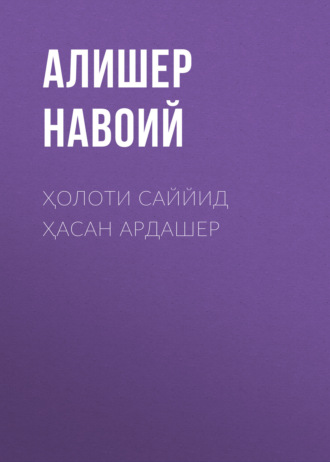 АЛИШЕР НАВОИЙ

ҲОЛОТИ САЙЙИД ҲАСАН АРДАШЕР